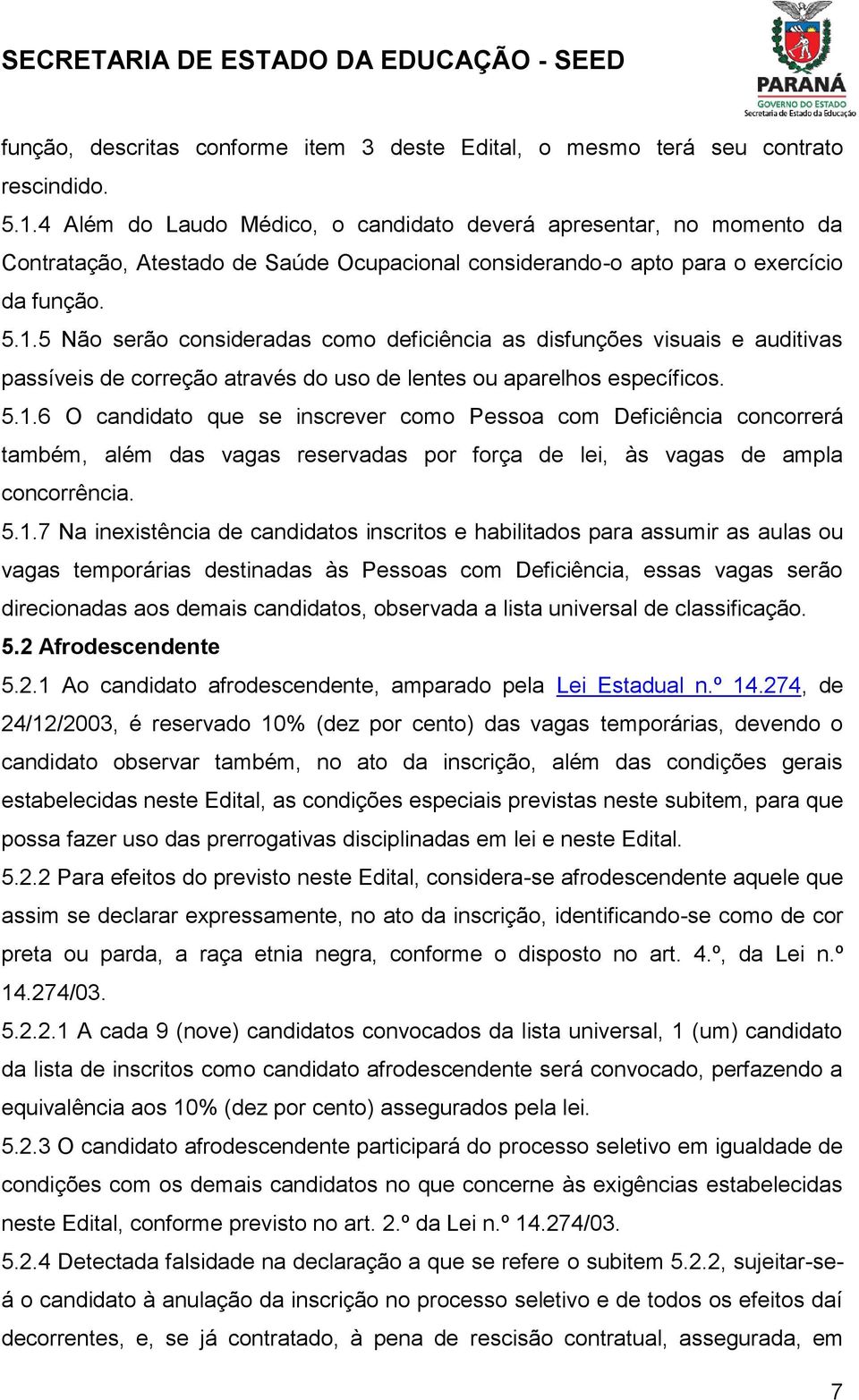 SECRETARIA DE ESTADO DA EDUCAÇÃO - SEED

PARANÁ
GOVERNO DO ESTADO
Secretaria de Estado da Educação

função, descritas conforme item 3 deste Edital, o mesmo terá seu contrato rescindido.

5.1.4 Além do Laudo Médico, o candidato deverá apresentar, no momento da Contratação, Atestado de Saúde Ocupacional considerando-o apto para o exercício da função.

5.1.5 Não serão consideradas como deficiência as disfunções visuais e auditivas passíveis de correção através do uso de lentes ou aparelhos específicos.

5.1.6 O candidato que se inscrever como Pessoa com Deficiência concorrerá também, além das vagas reservadas por força de lei, às vagas de ampla concorrência.

5.1.7 Na inexistência de candidatos inscritos e habilitados para assumir as aulas ou vagas temporárias destinadas às Pessoas com Deficiência, essas vagas serão direcionadas aos demais candidatos, observada a lista universal de classificação.

5.2 Afrodescendente

5.2.1 Ao candidato afrodescendente, amparado pela Lei Estadual n.º 14.274, de 24/12/2003, é reservado 10% (dez por cento) das vagas temporárias, devendo o candidato observar também, no ato da inscrição, além das condições gerais estabelecidas neste Edital, as condições especiais previstas neste subitem, para que possa fazer uso das prerrogativas disciplinadas em lei e neste Edital.

5.2.2 Para efeitos do previsto neste Edital, considera-se afrodescendente aquele que assim se declarar expressamente, no ato da inscrição, identificando-se como de cor preta ou parda, a raça etnia negra, conforme o disposto no art. 4.º, da Lei n.º 14.274/03.

5.2.2.1 A cada 9 (nove) candidatos convocados da lista universal, 1 (um) candidato da lista de inscritos como candidato afrodescendente será convocado, perfazendo a equivalência aos 10% (dez por cento) assegurados pela lei.

5.2.3 O candidato afrodescendente participará do processo seletivo em igualdade de condições com os demais candidatos no que concerne às exigências estabelecidas neste Edital, conforme previsto no art. 2.º da Lei n.º 14.274/03.

5.2.4 Detectada falsidade na declaração a que se refere o subitem 5.2.2, sujeitar-se-á o candidato à anulação da inscrição no processo seletivo e de todos os efeitos daí decorrentes, e, se já contratado, à pena de rescisão contratual, assegurada, em

7